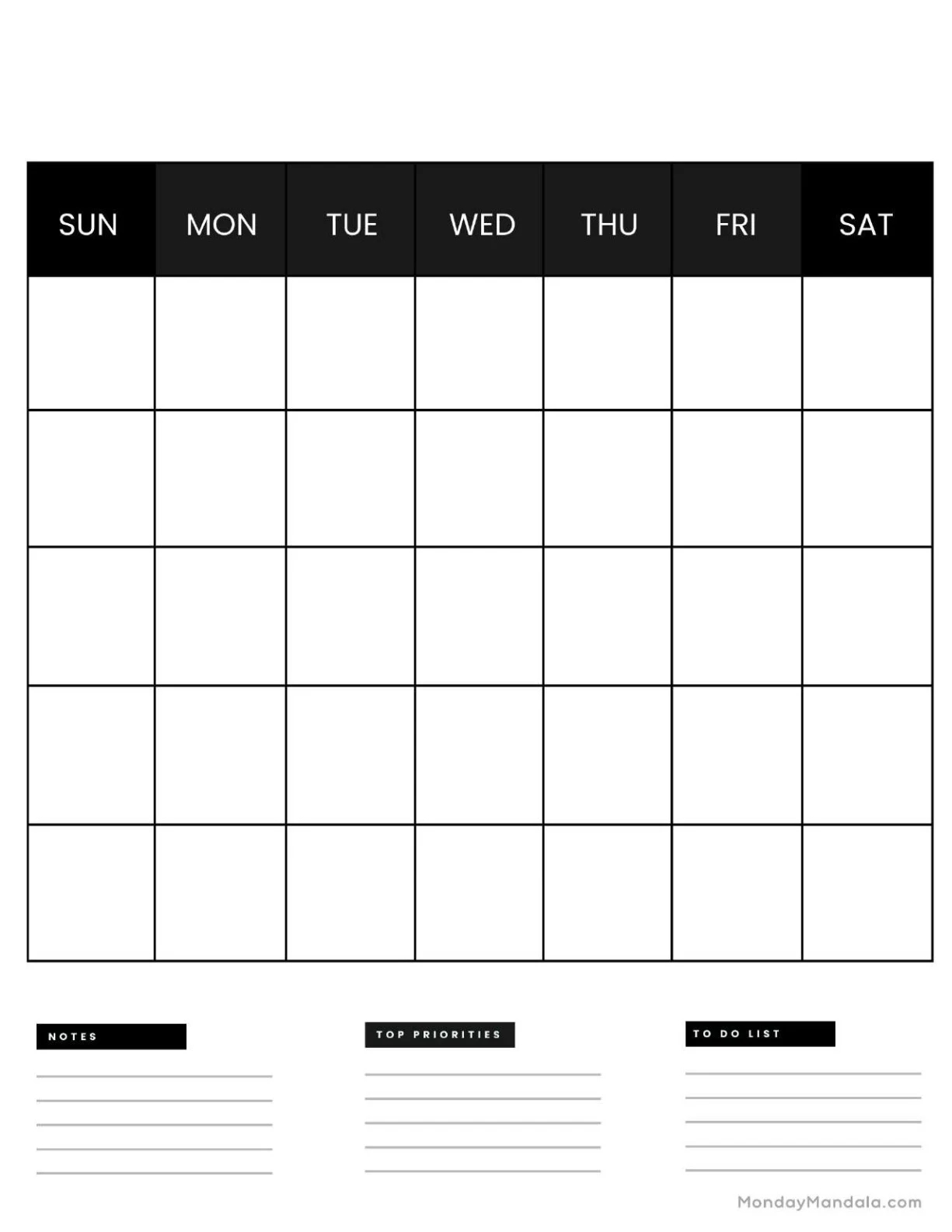 | SUN | MON | TUE | WED | THU | FRI | SAT |
|---|---|---|---|---|---|---|
| | | | | | | |
| | | | | | | |
| | | | | | | |
| | | | | | | |
| | | | | | | |

NOTES

TOP PRIORITIES

TO DO LIST

MondayMandala.com